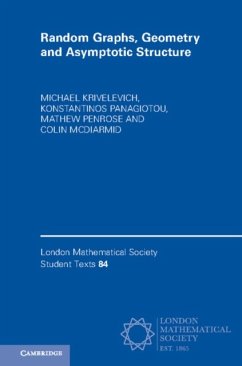 Random Graphs, Geometry and Asymptotic Structure

MICHAEL KRIVELEVICH, KONSTANTINOS PANAGIOTOU, MATHEW PENROSE AND COLIN MCDIARMID

London Mathematical Society Student Texts 84

LONDON MATHEMATICAL SOCIETY EST. 1865

CAMBRIDGE